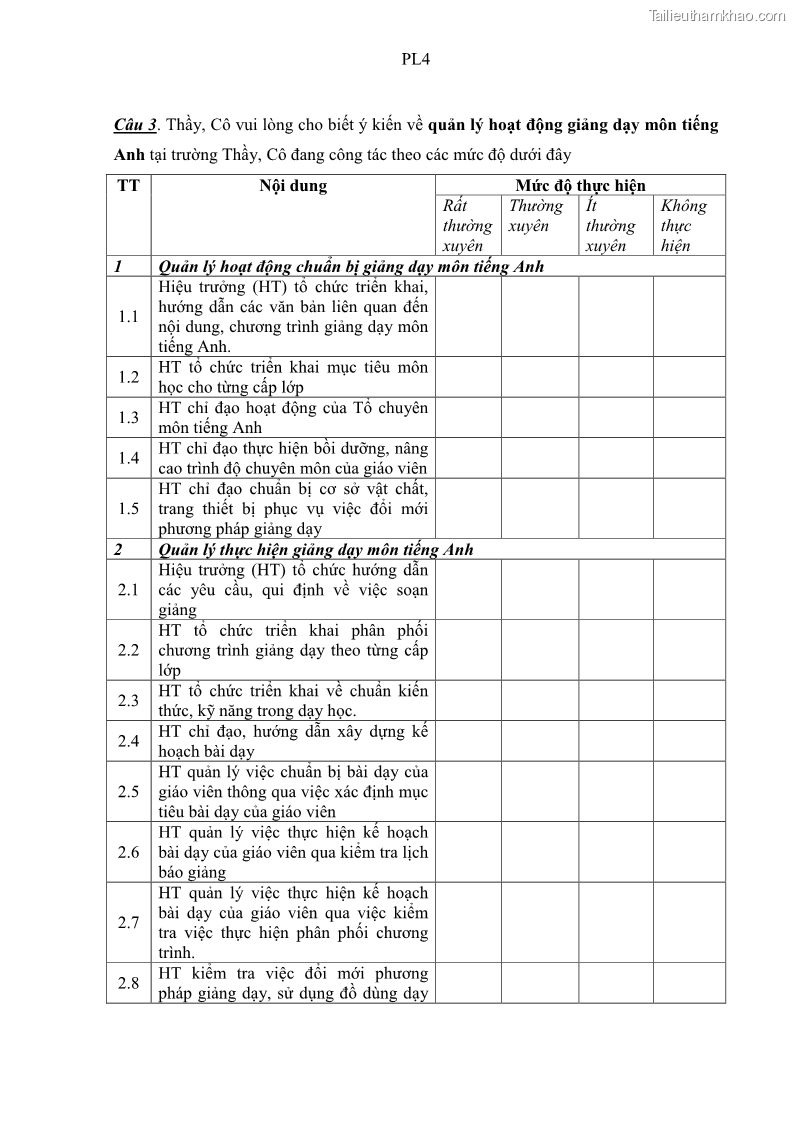 Tailieuthamkhao.com

PL4

Câu 3. Thầy, Cô vui lòng cho biết ý kiến về quản lý hoạt động giảng dạy môn tiếng Anh tại trường Thầy, Cô đang công tác theo các mức độ dưới đây

| TT | Nội dung | Mức độ thực hiện | | | |
|---|---|---|---|---|---|
| | | Rất thường xuyên | Thường xuyên | Ít thường xuyên | Không thực hiện |
| 1 | Quản lý hoạt động chuẩn bị giảng dạy môn tiếng Anh | | | | |
| 1.1 | Hiệu trưởng (HT) tổ chức triển khai, hướng dẫn các văn bản liên quan đến nội dung, chương trình giảng dạy môn tiếng Anh. | | | | |
| 1.2 | HT tổ chức triển khai mục tiêu môn học cho từng cấp lớp | | | | |
| 1.3 | HT chỉ đạo hoạt động của Tổ chuyên môn tiếng Anh | | | | |
| 1.4 | HT chỉ đạo thực hiện bồi dưỡng, nâng cao trình độ chuyên môn của giáo viên | | | | |
| 1.5 | HT chỉ đạo chuẩn bị cơ sở vật chất, trang thiết bị phục vụ việc đổi mới phương pháp giảng dạy | | | | |
| 2 | Quản lý thực hiện giảng dạy môn tiếng Anh | | | | |
| 2.1 | Hiệu trưởng (HT) tổ chức hướng dẫn các yêu cầu, qui định về việc soạn giảng | | | | |
| 2.2 | HT tổ chức triển khai phân phối chương trình giảng dạy theo từng cấp lớp | | | | |
| 2.3 | HT tổ chức triển khai về chuẩn kiến thức, kỹ năng trong dạy học. | | | | |
| 2.4 | HT chỉ đạo, hướng dẫn xây dựng kế hoạch bài dạy | | | | |
| 2.5 | HT quản lý việc chuẩn bị bài dạy của giáo viên thông qua việc xác định mục tiêu bài dạy của giáo viên | | | | |
| 2.6 | HT quản lý việc thực hiện kế hoạch bài dạy của giáo viên qua kiểm tra lịch báo giảng | | | | |
| 2.7 | HT quản lý việc thực hiện kế hoạch bài dạy của giáo viên qua việc kiểm tra việc thực hiện phân phối chương trình. | | | | |
| 2.8 | HT kiểm tra việc đổi mới phương pháp giảng dạy, sử dụng đồ dùng dạy | | | | |